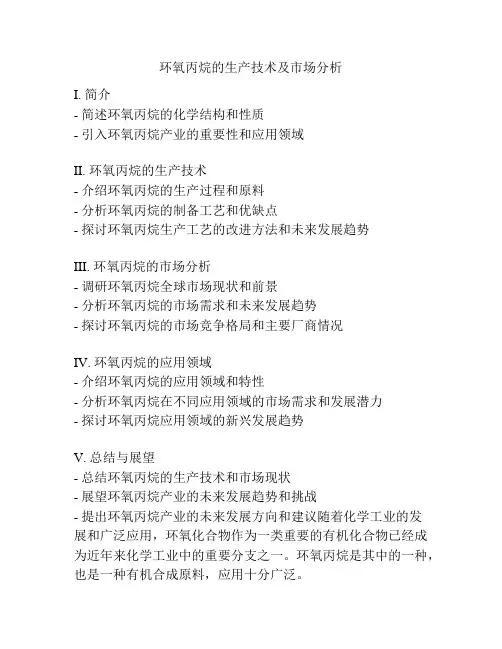 环氧丙烷的生产技术及市场分析

I. 简介
- 简述环氧丙烷的化学结构和性质
- 引入环氧丙烷产业的重要性和应用领域

II. 环氧丙烷的生产技术
- 介绍环氧丙烷的生产过程和原料
- 分析环氧丙烷的制备工艺和优缺点
- 探讨环氧丙烷生产工艺的改进方法和未来发展趋势

III. 环氧丙烷的市场分析
- 调研环氧丙烷全球市场现状和前景
- 分析环氧丙烷的市场需求和未来发展趋势
- 探讨环氧丙烷的市场竞争格局和主要厂商情况

IV. 环氧丙烷的应用领域
- 介绍环氧丙烷的应用领域和特性
- 分析环氧丙烷在不同应用领域的市场需求和发展潜力
- 探讨环氧丙烷应用领域的新兴发展趋势

V. 总结与展望
- 总结环氧丙烷的生产技术和市场现状
- 展望环氧丙烷产业的未来发展趋势和挑战
- 提出环氧丙烷产业的未来发展方向和建议随着化学工业的发展和广泛应用，环氧化合物作为一类重要的有机化合物已经成为近年来化学工业中的重要分支之一。环氧丙烷是其中的一种，也是一种有机合成原料，应用十分广泛。